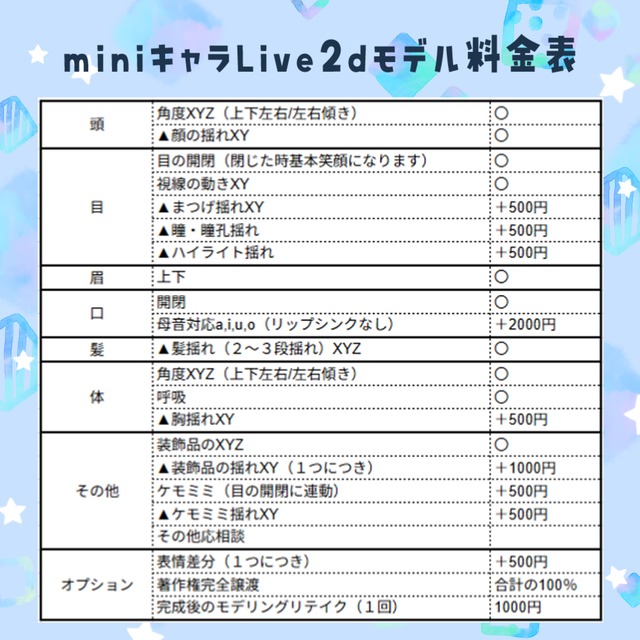 miniキャラLive2dモデル料金表

| 頭 | 角度XYZ（上下左右/左右傾き） | ○ |
|---|---|---|
|  | ▲顔の揺れXY | ○ |
| 目 | 目の開閉（閉じた時基本笑顔になります） | ○ |
|  | 視線の動きXY | ○ |
|  | ▲まつげ揺れXY | ＋500円 |
|  | ▲瞳・瞳孔揺れ | ＋500円 |
|  | ▲ハイライト揺れ | ＋500円 |
| 眉 | 上下 | ○ |
| 口 | 開閉 | ○ |
|  | 母音対応a,i,u,o（リップシンクなし） | ＋2000円 |
| 髪 | ▲髪揺れ（2～3段揺れ）XYZ | ○ |
| 体 | 角度XYZ（上下左右/左右傾き） | ○ |
|  | 呼吸 | ○ |
|  | ▲胸揺れXY | ＋500円 |
| その他 | 装飾品のXYZ | ○ |
|  | ▲装飾品の揺れXY（1つにつき） | ＋1000円 |
|  | ケモミミ（目の開閉に連動） | ＋500円 |
|  | ▲ケモミミ揺れXY | ＋500円 |
|  | その他応相談 |  |
| オプション | 表情差分（1つにつき） | ＋500円 |
|  | 著作権完全譲渡 | 合計の100% |
|  | 完成後のモデリングリテイク（1回） | 1000円 |